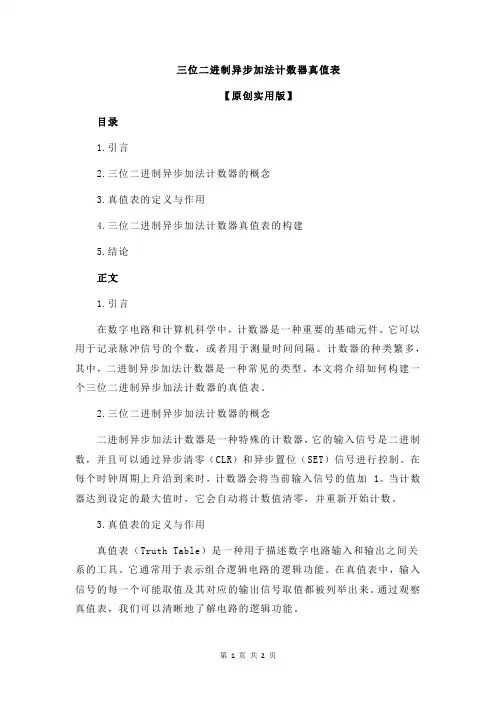 三位二进制异步加法计数器真值表

【原创实用版】

目录

1.引言

2.三位二进制异步加法计数器的概念

3.真值表的定义与作用

4.三位二进制异步加法计数器真值表的构建

5.结论

正文

1.引言

在数字电路和计算机科学中，计数器是一种重要的基础元件。它可以用于记录脉冲信号的个数，或者用于测量时间间隔。计数器的种类繁多，其中，二进制异步加法计数器是一种常见的类型。本文将介绍如何构建一个三位二进制异步加法计数器的真值表。

2.三位二进制异步加法计数器的概念

二进制异步加法计数器是一种特殊的计数器，它的输入信号是二进制数，并且可以通过异步清零（CLR）和异步置位（SET）信号进行控制。在每个时钟周期上升沿到来时，计数器会将当前输入信号的值加 1。当计数器达到设定的最大值时，它会自动将计数值清零，并重新开始计数。

3.真值表的定义与作用

真值表（Truth Table）是一种用于描述数字电路输入和输出之间关系的工具。它通常用于表示组合逻辑电路的逻辑功能。在真值表中，输入信号的每一个可能取值及其对应的输出信号取值都被列举出来。通过观察真值表，我们可以清晰地了解电路的逻辑功能。

第 1 页 共 2 页